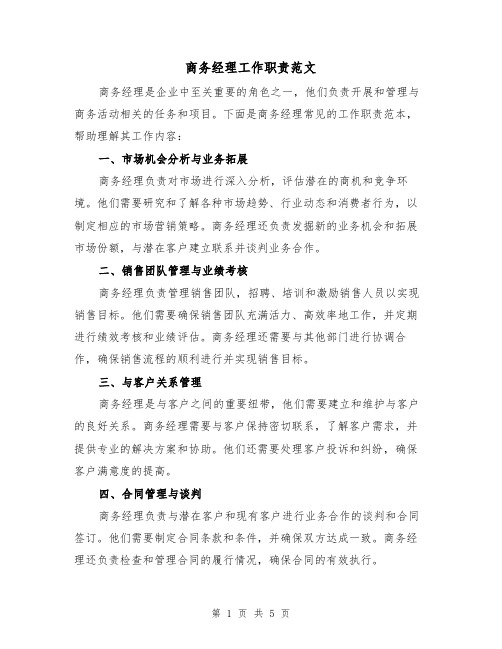 商务经理工作职责范文

商务经理是企业中至关重要的角色之一，他们负责开展和管理与商务活动相关的任务和项目。下面是商务经理常见的工作职责范本，帮助理解其工作内容：

一、市场机会分析与业务拓展

商务经理负责对市场进行深入分析，评估潜在的商机和竞争环境。他们需要研究和了解各种市场趋势、行业动态和消费者行为，以制定相应的市场营销策略。商务经理还负责发掘新的业务机会和拓展市场份额，与潜在客户建立联系并谈判业务合作。

二、销售团队管理与业绩考核

商务经理负责管理销售团队，招聘、培训和激励销售人员以实现销售目标。他们需要确保销售团队充满活力、高效率地工作，并定期进行绩效考核和业绩评估。商务经理还需要与其他部门进行协调合作，确保销售流程的顺利进行并实现销售目标。

三、与客户关系管理

商务经理是与客户之间的重要纽带，他们需要建立和维护与客户的良好关系。商务经理需要与客户保持密切联系，了解客户需求，并提供专业的解决方案和协助。他们还需要处理客户投诉和纠纷，确保客户满意度的提高。

四、合同管理与谈判

商务经理负责与潜在客户和现有客户进行业务合作的谈判和合同签订。他们需要制定合同条款和条件，并确保双方达成一致。商务经理还负责检查和管理合同的履行情况，确保合同的有效执行。

第 1 页 共 5 页